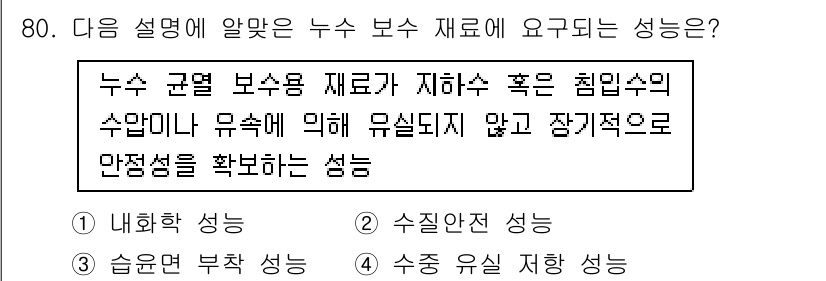 80. 다음 설명에 알맞은 누수 보수 재료에 요구되는 성능은?

누수 균열 보수용 재료가 지하수 혹은 침입수의 수압이나 유속에 의해 유실되지 않고 장기적으로 안정성을 확보하는 성능

① 내화학 성능
② 수질안전 성능
③ 습윤면 부착 성능
④ 수중 유실 저항 성능